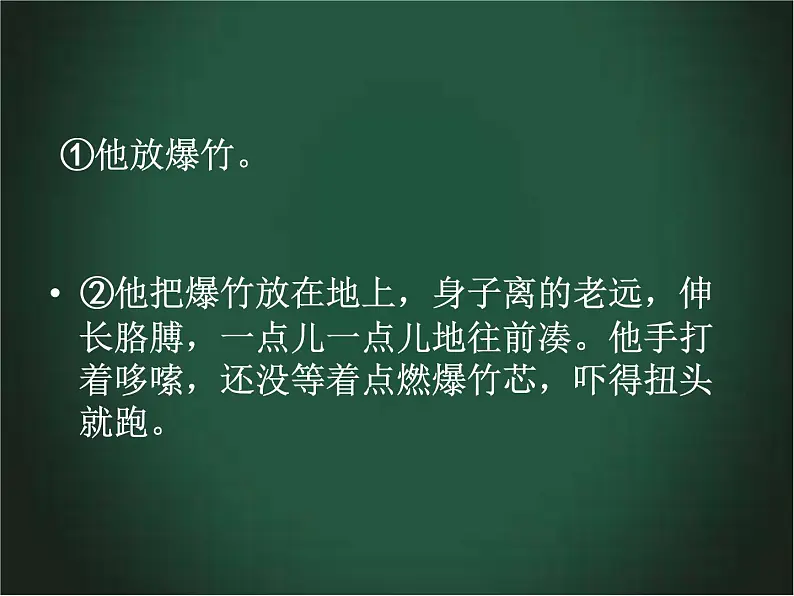 ①他放爆竹。

• ②他把爆竹放在地上，身子离的老远，伸长胳膊，一点儿一点儿地往前凑。他手打着哆嗦，还没等着点燃爆竹芯，吓得扭头就跑。